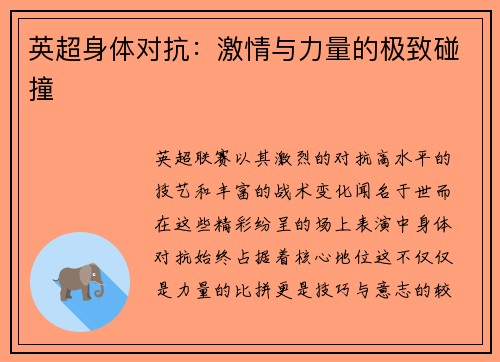 英超身体对抗：激情与力量的极致碰撞

英超联赛以其激烈的对抗高水平的技艺和丰富的战术变化闻名于世而在这些精彩纷呈的场上表演中身体对抗始终占据着核心地位这不仅仅是力量的比拼更是技巧与意志的较